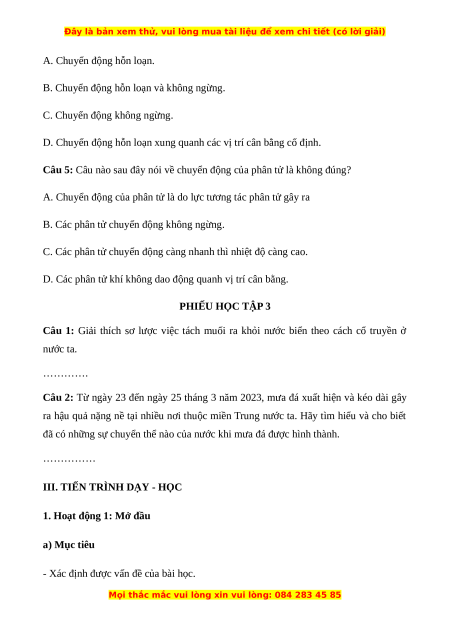 Đây là bản xem thử, vui lòng mua tài liệu để xem chi tiết (có lời giải)

A. Chuyển động hỗn loạn.

B. Chuyển động hỗn loạn và không ngừng.

C. Chuyển động không ngừng.

D. Chuyển động hỗn loạn xung quanh các vị trí cân bằng cố định.

Câu 5: Câu nào sau đây nói về chuyển động của phân tử là không đúng?

A. Chuyển động của phân tử là do lực tương tác phân tử gây ra

B. Các phân tử chuyển động không ngừng.

C. Các phân tử chuyển động càng nhanh thì nhiệt độ càng cao.

D. Các phân tử khí không dao động quanh vị trí cân bằng.

PHIẾU HỌC TẬP 3

Câu 1: Giải thích sơ lược việc tách muối ra khỏi nước biển theo cách cổ truyền ở nước ta.

………….

Câu 2: Từ ngày 23 đến ngày 25 tháng 3 năm 2023, mưa đá xuất hiện và kéo dài gây ra hậu quả nặng nề tại nhiều nơi thuộc miền Trung nước ta. Hãy tìm hiểu và cho biết đã có những sự chuyển thể nào của nước khi mưa đá được hình thành.

……………

III. TIẾN TRÌNH DẠY - HỌC

1. Hoạt động 1: Mở đầu

a) Mục tiêu

- Xác định được vấn đề của bài học.

Mọi thắc mắc vui lòng xin vui lòng: 084 283 45 85